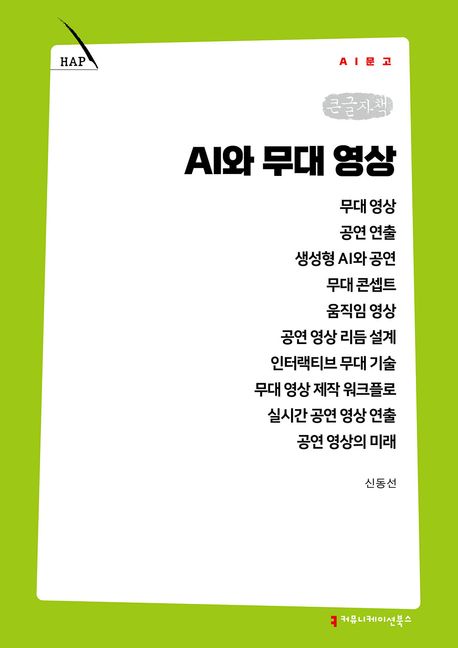 HAP

AI문고

큰글자책

AI와 무대 영상

무대 영상
공연 연출
생성형 AI와 공연
무대 콘셉트
움직임 영상
공연 영상 리듬 설계
인터랙티브 무대 기술
무대 영상 제작 워크플로
실시간 공연 영상 연출
공연 영상의 미래

신동선

커뮤니케이션북스